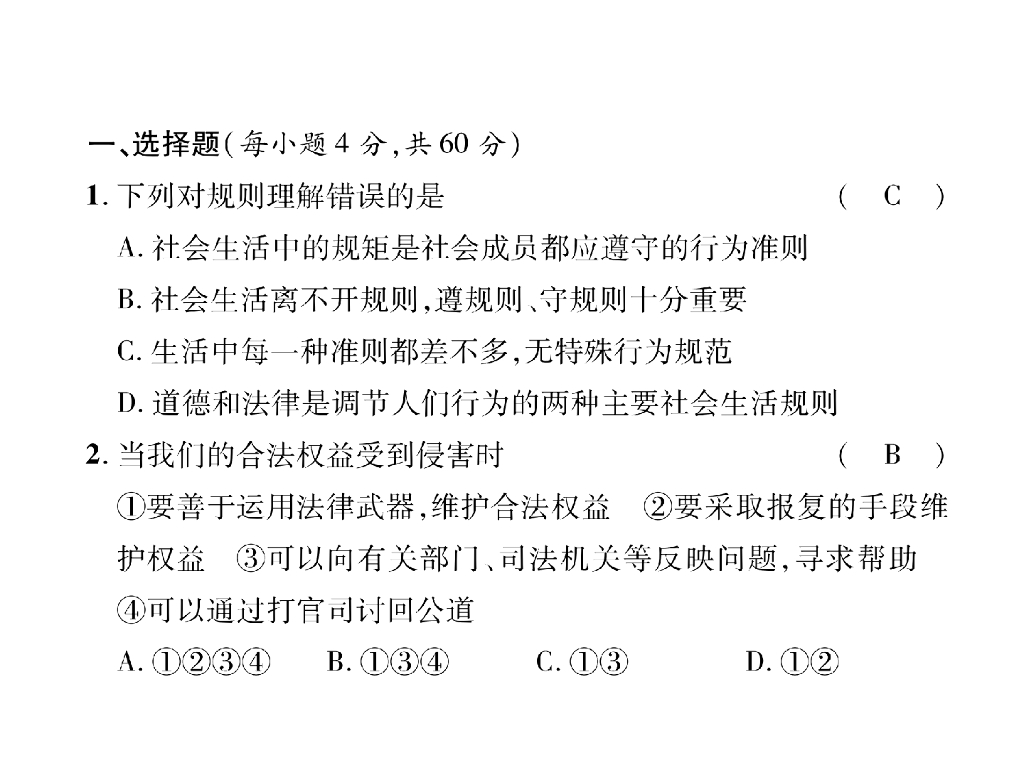 一、选择题(每小题4分,共60分)

1.下列对规则理解错误的是 ( C )

A.社会生活中的规矩是社会成员都应遵守的行为准则

B.社会生活离不开规则,遵规则、守规则十分重要

C.生活中每一种准则都差不多,无特殊行为规范

D.道德和法律是调节人们行为的两种主要社会生活规则

2.当我们的合法权益受到侵害时 ( B )

①要善于运用法律武器,维护合法权益 ②要采取报复的手段维护权益 ③可以向有关部门、司法机关等反映问题,寻求帮助 ④可以通过打官司讨回公道

A.①②③④ B.①③④ C.①③ D.①②